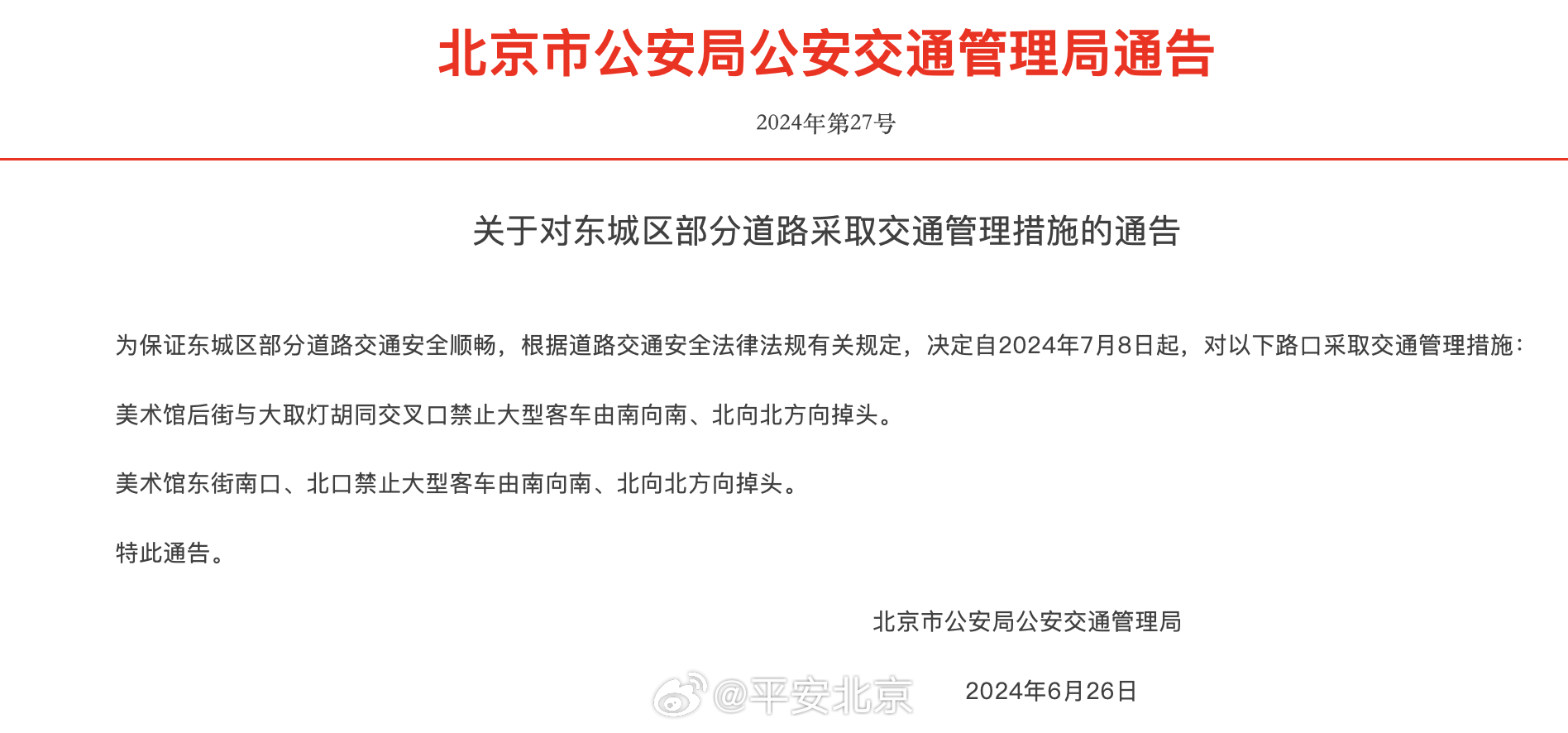 北京市公安局公安交通管理局通告

2024年第27号

关于对东城区部分道路采取交通管理措施的通告

为保证东城区部分道路交通安全顺畅，根据道路交通安全法律法规有关规定，决定自2024年7月8日起，对以下路口采取交通管理措施：

美术馆后街与大取灯胡同交叉口禁止大型客车由南向南、北向北方向掉头。

美术馆东街南口、北口禁止大型客车由南向南、北向北方向掉头。

特此通告。

北京市公安局公安交通管理局

@平安北京

2024年6月26日